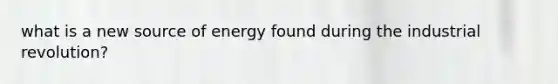 what is a new source of energy found during the industrial revolution?